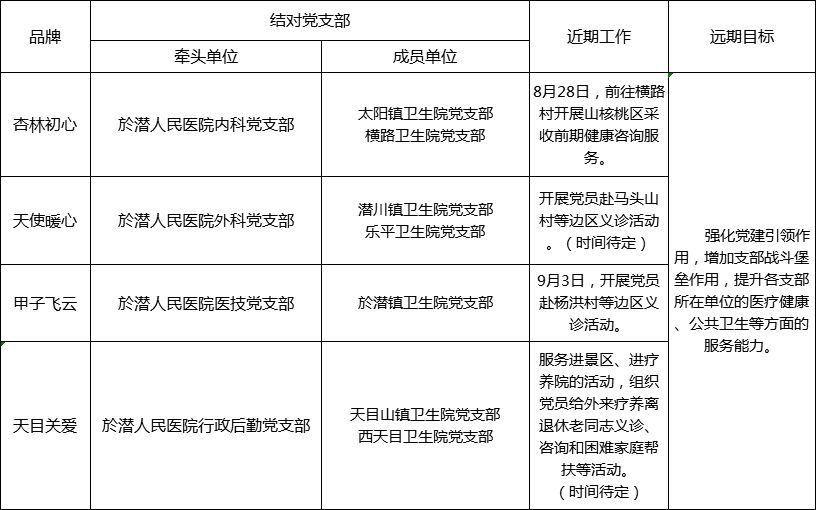 | 品牌 | 结对党支部 | | 近期工作 | 远期目标 |
|---|---|---|---|---|
| | 牵头单位 | 成员单位 | | |
| 杏林初心 | 於潜人民医院内科党支部 | 太阳镇卫生院党支部 横路卫生院党支部 | 8月28日，前往横路村开展山核桃区采收前期健康咨询服务。 | 强化党建引领作用，增加支部战斗堡垒作用，提升各支部所在单位的医疗健康、公共卫生等方面的服务能力。 |
| 天使暖心 | 於潜人民医院外科党支部 | 潜川镇卫生院党支部 乐平卫生院党支部 | 开展党员赴马头山村等边区义诊活动。（时间待定） | |
| 甲子飞云 | 於潜人民医院医技党支部 | 於潜镇卫生院党支部 | 9月3日，开展党员赴杨洪村等边区义诊活动。 | |
| 天目关爱 | 於潜人民医院行政后勤党支部 | 天目山镇卫生院党支部 西天目卫生院党支部 | 服务进景区、进疗养院的活动，组织党员给外来疗养离退休老同志义诊、咨询和困难家庭帮扶等活动。（时间待定） | |